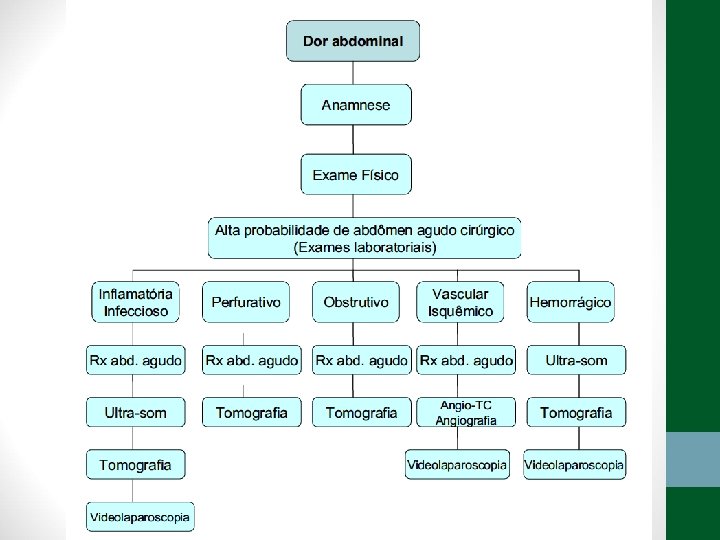 Dor abdominal

Anamnese

Exame Físico

Alta probabilidade de abdômen agudo cirúrgico
(Exames laboratoriais)

Inflamatória Infeccioso

Rx abd. agudo

Ultra-som

Tomografia

Videolaparoscopia

Perfurativo

Rx abd. agudo

Tomografia

Obstrutivo

Rx abd. agudo

Tomografia

Vascular Isquêmico

Rx abd. agudo

Angio-TC
Angiografia

Videolaparoscopia

Hemorrágico

Ultra-som

Tomografia

Videolaparoscopia